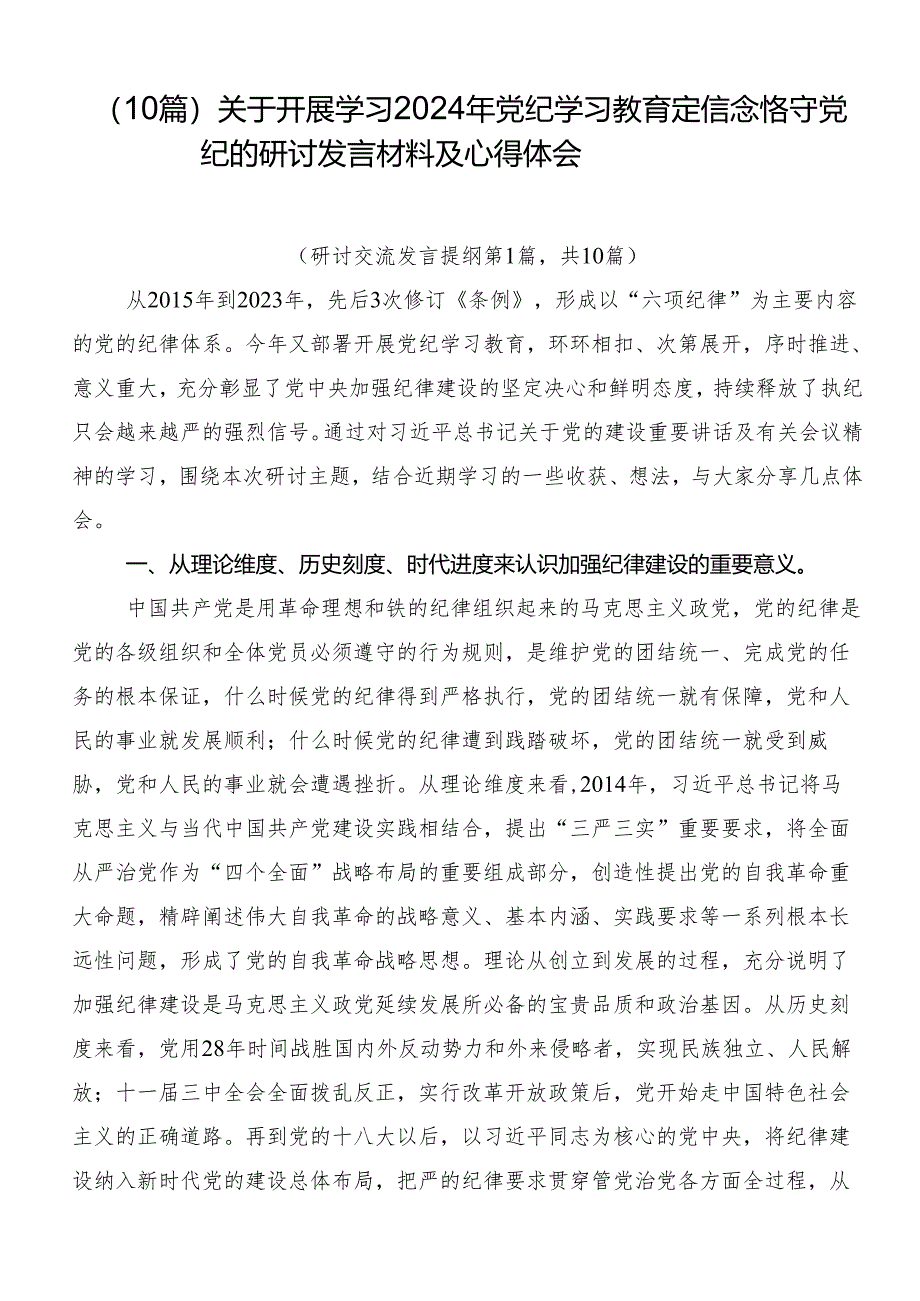 （10篇）关于开展学习2024年党纪学习教育定信念恪守党纪的研讨发言材料及心得体会

（研讨交流发言提纲第1篇，共10篇）

从2015年到2023年，先后3次修订《条例》，形成以“六项纪律”为主要内容的党的纪律体系。今年又部署开展党纪学习教育，环环相扣、次第展开，序时推进、意义重大，充分彰显了党中央加强纪律建设的坚定决心和鲜明态度，持续释放了执纪只会越来越严的强烈信号。通过对习近平总书记关于党的建设重要讲话及有关会议精神的学习，围绕本次研讨主题，结合近期学习的一些收获、想法，与大家分享几点体会。

一、从理论维度、历史刻度、时代进度来认识加强纪律建设的重要意义。

中国共产党是用革命理想和铁的纪律组织起来的马克思主义政党，党的纪律是党的各级组织和全体党员必须遵守的行为规则，是维护党的团结统一、完成党的任务的根本保证，什么时候党的纪律得到严格执行，党的团结统一就有保障，党和人民的事业就发展顺利；什么时候党的纪律遭到践踏破坏，党的团结统一就受到威胁，党和人民的事业就会遭遇挫折。从理论维度来看，2014年，习近平总书记将马克思主义与当代中国共产党建设实践相结合，提出“三严三实”重要要求，将全面从严治党作为“四个全面”战略布局的重要组成部分，创造性提出党的自我革命重大命题，精辟阐述伟大自我革命的战略意义、基本内涵、实践要求等一系列根本长远性问题，形成了党的自我革命战略思想。理论从创立到发展的过程，充分说明了加强纪律建设是马克思主义政党延续发展所必备的宝贵品质和政治基因。从历史刻度来看，党用28年时间战胜国内外反动势力和外来侵略者，实现民族独立、人民解放；十一届三中全会全面拨乱反正，实行改革开放政策后，党开始走中国特色社会主义的正确道路。再到党的十八大以后，以习近平同志为核心的党中央，将纪律建设纳入新时代党的建设总体布局，把严的纪律要求贯穿管党治党各方面全过程，从